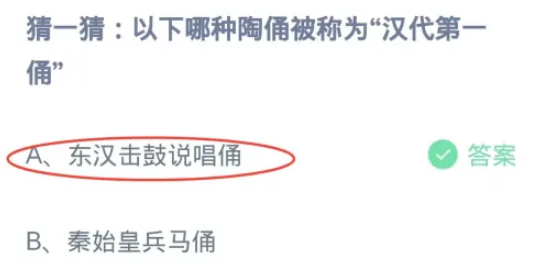 猜一猜：以下哪种陶俑被称为“汉代第一俑”

A、东汉击鼓说唱俑

答案

B、秦始皇兵马俑